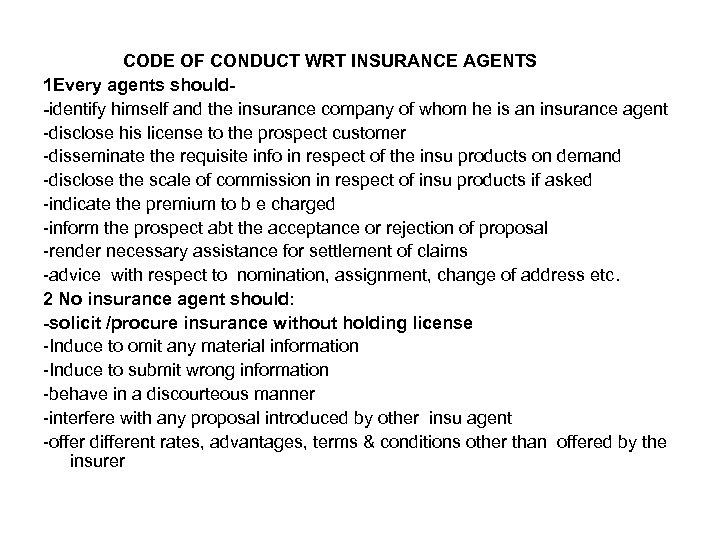 CODE OF CONDUCT WRT INSURANCE AGENTS
1Every agents should-
-identify himself and the insurance company of whom he is an insurance agent
-disclose his license to the prospect customer
-disseminate the requisite info in respect of the insu products on demand
-disclose the scale of commission in respect of insu products if asked
-indicate the premium to b e charged
-inform the prospect abt the acceptance or rejection of proposal
-render necessary assistance for settlement of claims
-advice with respect to nomination, assignment, change of address etc.
2 No insurance agent should:
-solicit /procure insurance without holding license
-Induce to omit any material information
-Induce to submit wrong information
-behave in a discourteous manner
-interfere with any proposal introduced by other insu agent
-offer different rates, advantages, terms & conditions other than offered by the insurer